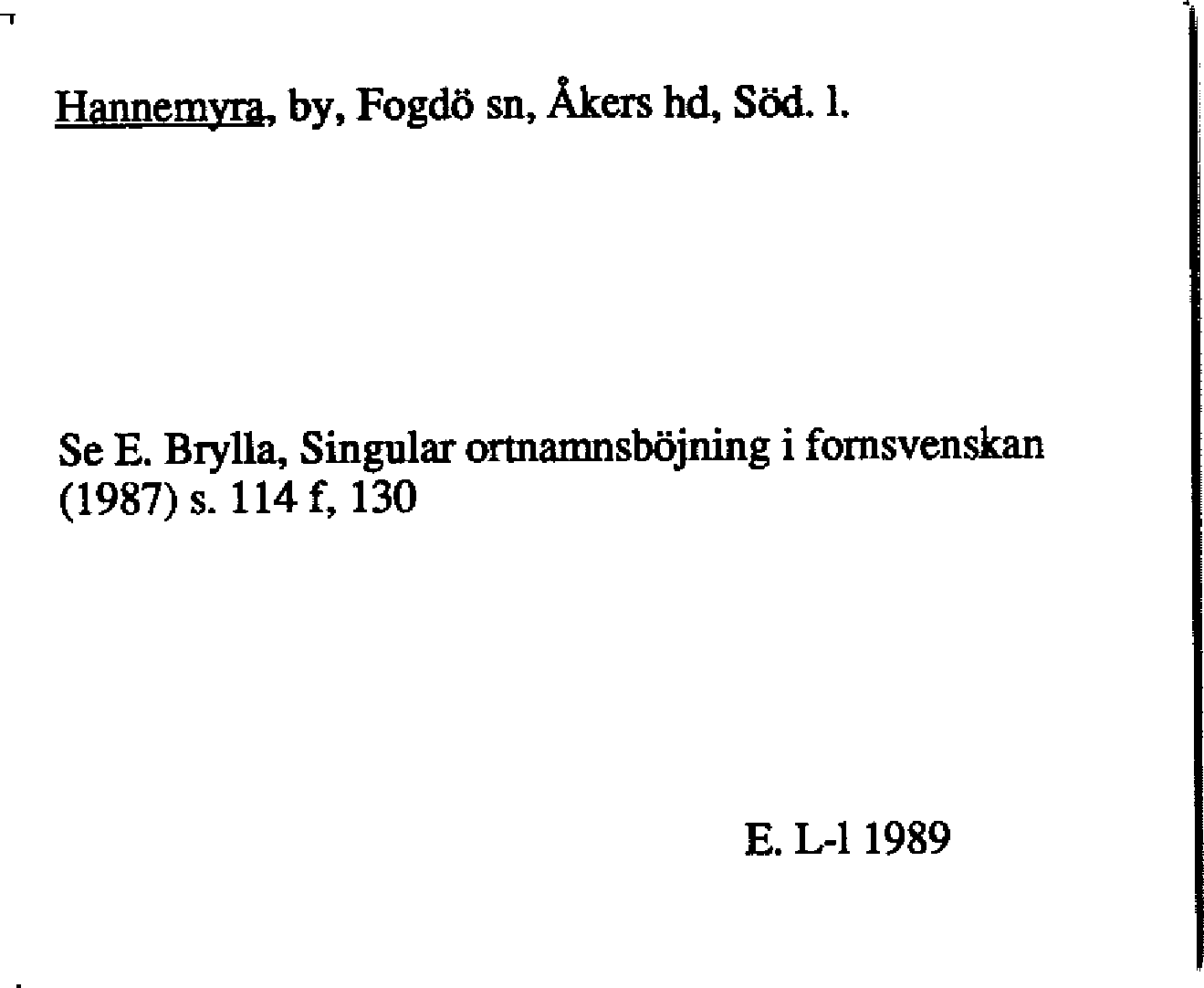 Hannemyra, by, Fogdö sn, Åkers hd, Söd. l.

Se E. Brylla, Singular ortnamnsböjning i fornsvenskan (1987) s. 114 f, 130

E. L-l 1989